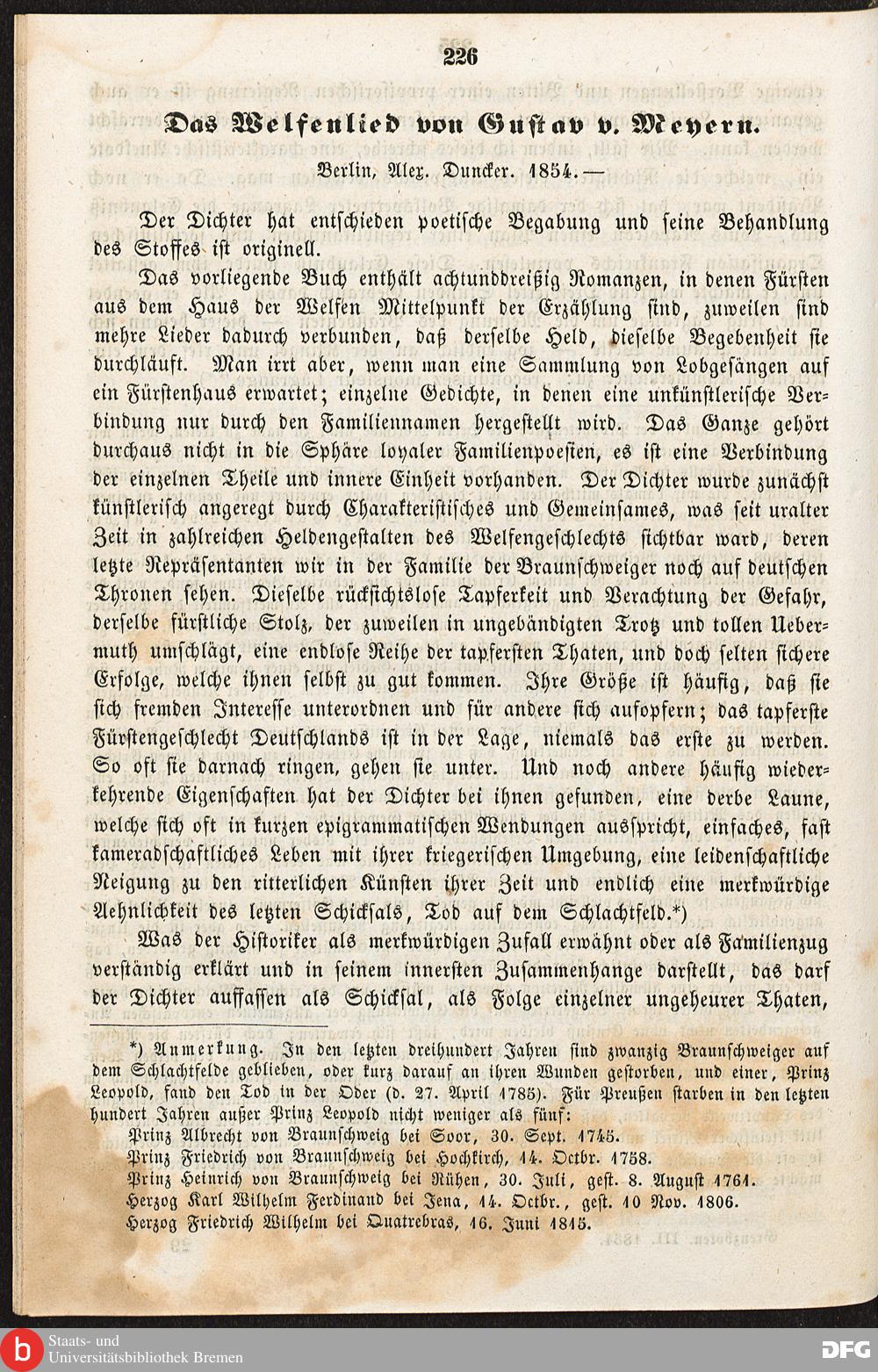 226

Das Welfenlied von Gustav v. Meyern.

Berlin, Alex. Duncker. 1854. —

Der Dichter hat entschieden poetische Begabung und seine Behandlung des Stoffes ist originell.

Das vorliegende Buch enthält achtunddreißig Romanzen, in denen Fürsten aus dem Haus der Welfen Mittelpunkt der Erzählung sind, zuweilen sind mehre Lieder dadurch verbunden, daß derselbe Held, dieselbe Begebenheit sie durchläuft. Man irrt aber, wenn man eine Sammlung von Lobgesängen auf ein Fürstenhaus erwartet; einzelne Gedichte, in denen eine unkünstlerische Verbindung nur durch den Familiennamen hergestellt wird. Das Ganze gehört durchaus nicht in die Sphäre loyaler Familienpoesien, es ist eine Verbindung der einzelnen Theile und innere Einheit vorhanden. Der Dichter wurde zunächst künstlerisch angeregt durch Charakteristisches und Gemeinsames, was seit uralter Zeit in zahlreichen Heldengestalten des Welfengeschlechts sichtbar ward, deren letzte Repräsentanten wir in der Familie der Braunschweiger noch auf deutschen Thronen sehen. Dieselbe rücksichtslose Tapferkeit und Verachtung der Gefahr, derselbe fürstliche Stolz, der zuweilen in ungebändigten Trotz und tollen Uebermuth umschlägt, eine endlose Reihe der tapfersten Thaten, und doch selten sichere Erfolge, welche ihnen selbst zu gut kommen. Ihre Größe ist häufig, daß sie sich fremden Interesse unterordnen und für andere sich aufopfern; das tapferste Fürstengeschlecht Deutschlands ist in der Lage, niemals das erste zu werden. So oft sie darnach ringen, gehen sie unter. Und noch andere häufig wiederkehrende Eigenschaften hat der Dichter bei ihnen gefunden, eine derbe Laune, welche sich oft in kurzen epigrammatischen Wendungen ausspricht, einfaches, fast kameradschaftliches Leben mit ihrer kriegerischen Umgebung, eine leidenschaftliche Neigung zu den ritterlichen Künsten ihrer Zeit und endlich eine merkwürdige Aehnlichkeit des letzten Schicksals, Tod auf dem Schlachtfeld.*)

Was der Historiker als merkwürdigen Zufall erwähnt oder als Familienzug verständig erklärt und in seinem innersten Zusammenhange darstellt, das darf der Dichter auffassen als Schicksal, als Folge einzelner ungeheurer Thaten,

*) Anmerkung. In den letzten dreihundert Jahren sind zwanzig Braunschweiger auf dem Schlachtfelde geblieben, oder kurz darauf an ihren Wunden gestorben, und einer, Prinz Leopold, fand den Tod in der Oder (d. 27. April 1785). Für Preußen starben in den letzten hundert Jahren außer Prinz Leopold nicht weniger als fünf:
Prinz Albrecht von Braunschweig bei Soor, 30. Sept. 1745.
Prinz Friedrich von Braunschweig bei Hochkirch, 14. Octbr. 1758.
Prinz Heinrich von Braunschweig bei Rühen, 30. Juli, gest. 8. August 1761.
Herzog Karl Wilhelm Ferdinand bei Jena, 14. Octbr., gest. 10 Nov. 1806.
Herzog Friedrich Wilhelm bei Quatrebras, 16. Juni 1815.

Staats- und Universitätsbibliothek Bremen

DFG